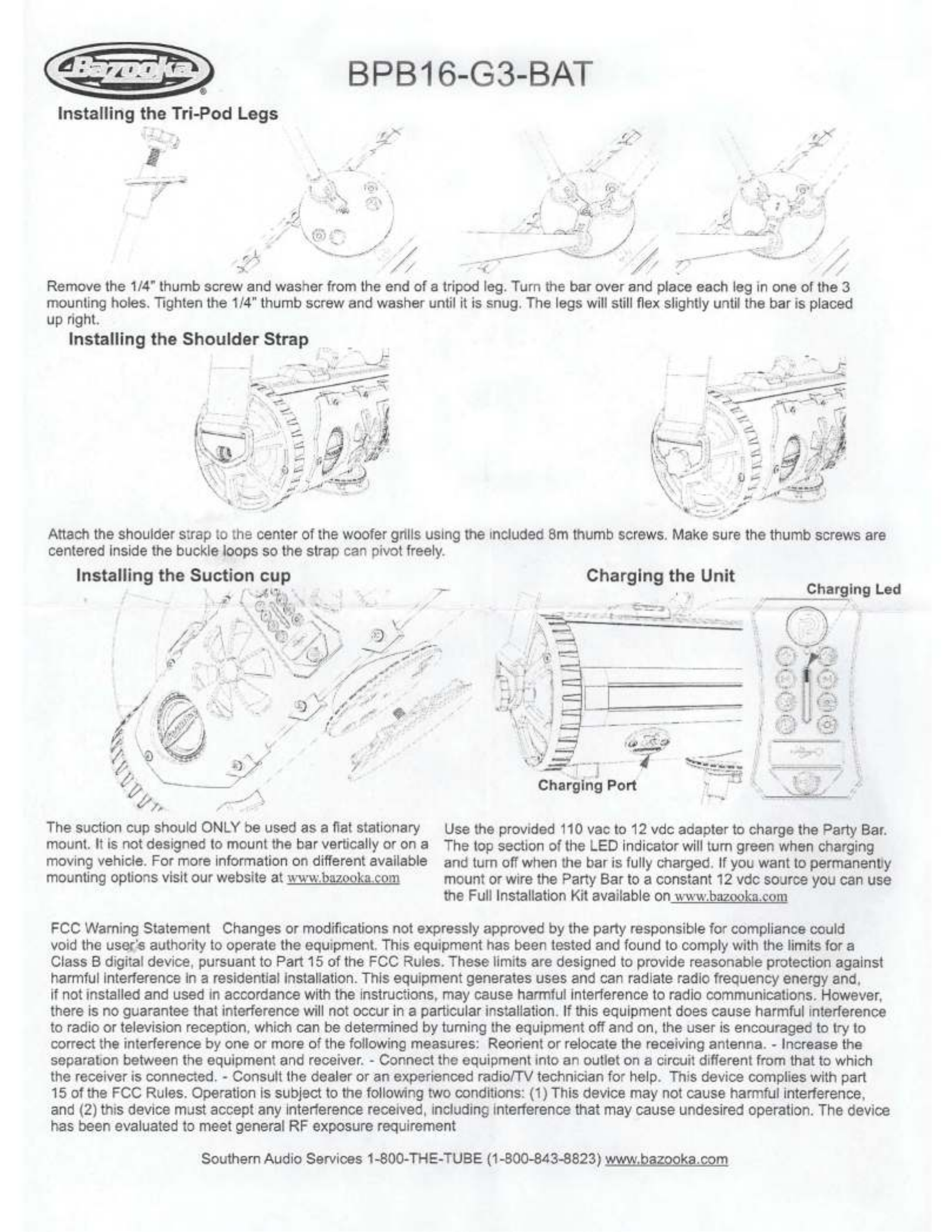 Bazooka

BPB16-G3-BAT

Installing the Tri-Pod Legs

Remove the 1/4" thumb screw and washer from the end of a tripod leg. Turn the bar over and place each leg in one of the 3 mounting holes. Tighten the 1/4" thumb screw and washer until it is snug. The legs will still flex slightly until the bar is placed up right.

Installing the Shoulder Strap

Attach the shoulder strap to the center of the woofer grills using the included 8m thumb screws. Make sure the thumb screws are centered inside the buckle loops so the strap can pivot freely.

Installing the Suction cup

The suction cup should ONLY be used as a flat stationary mount. It is not designed to mount the bar vertically or on a moving vehicle. For more information on different available mounting options visit our website at www.bazooka.com

Charging the Unit

Charging Led

Charging Port

Use the provided 110 vac to 12 vdc adapter to charge the Party Bar. The top section of the LED indicator will turn green when charging and turn off when the bar is fully charged. If you want to permanently mount or wire the Party Bar to a constant 12 vdc source you can use the Full Installation Kit available on www.bazooka.com

FCC Warning Statement Changes or modifications not expressly approved by the party responsible for compliance could void the user's authority to operate the equipment. This equipment has been tested and found to comply with the limits for a Class B digital device, pursuant to Part 15 of the FCC Rules. These limits are designed to provide reasonable protection against harmful interference in a residential installation. This equipment generates uses and can radiate radio frequency energy and, if not installed and used in accordance with the instructions, may cause harmful interference to radio communications. However, there is no guarantee that interference will not occur in a particular installation. If this equipment does cause harmful interference to radio or television reception, which can be determined by turning the equipment off and on, the user is encouraged to try to correct the interference by one or more of the following measures: Reorient or relocate the receiving antenna. - Increase the separation between the equipment and receiver. - Connect the equipment into an outlet on a circuit different from that to which the receiver is connected. - Consult the dealer or an experienced radio/TV technician for help. This device complies with part 15 of the FCC Rules. Operation is subject to the following two conditions: (1) This device may not cause harmful interference, and (2) this device must accept any interference received, including interference that may cause undesired operation. The device has been evaluated to meet general RF exposure requirement

Southern Audio Services 1-800-THE-TUBE (1-800-843-8823) www.bazooka.com